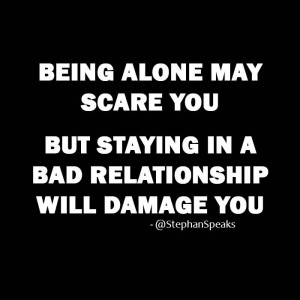 BEING ALONE MAY SCARE YOU

BUT STAYING IN A BAD RELATIONSHIP WILL DAMAGE YOU

- @StephanSpeaks